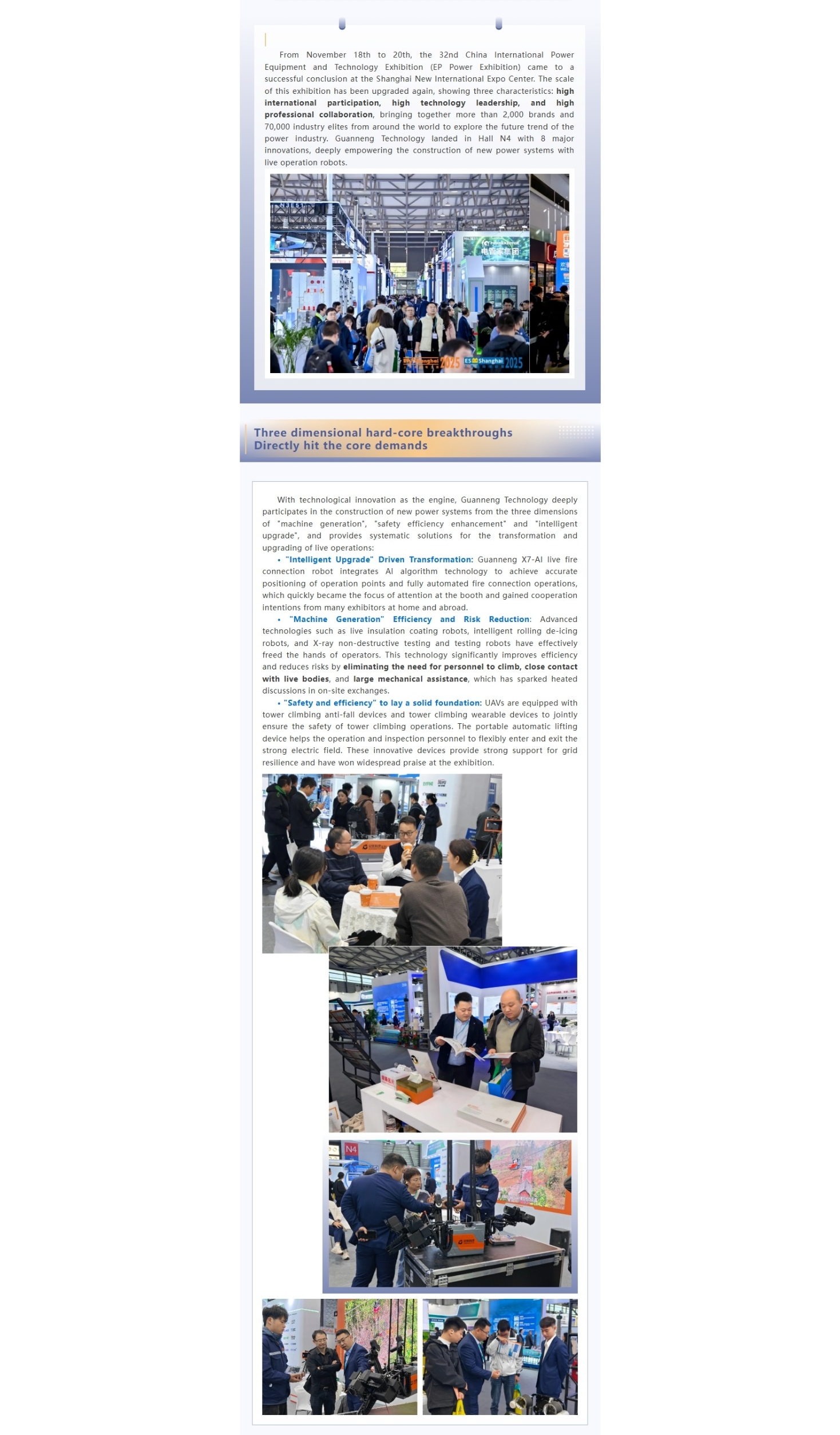 From November 18th to 20th, the 32nd China International Power Equipment and Technology Exhibition (EP Power Exhibition) came to a successful conclusion at the Shanghai New International Expo Center. The scale of this exhibition has been upgraded again, showing three characteristics: high international participation, high technology leadership, and high professional collaboration, bringing together more than 2,000 brands and 70,000 industry elites from around the world to explore the future trend of the power industry. Guanneng Technology landed in Hall N4 with 8 major innovations, deeply empowering the construction of new power systems with live operation robots.

Three dimensional hard-core breakthroughs
Directly hit the core demands

With technological innovation as the engine, Guanneng Technology deeply participates in the construction of new power systems from the three dimensions of "machine generation", "safety efficiency enhancement" and "intelligent upgrade", and provides systematic solutions for the transformation and upgrading of live operations:

• "Intelligent Upgrade" Driven Transformation: Guanneng X7-AI live fire connection robot integrates AI algorithm technology to achieve accurate positioning of operation points and fully automated fire connection operations, which quickly became the focus of attention at the booth and gained cooperation intentions from many exhibitors at home and abroad.

• "Machine Generation" Efficiency and Risk Reduction: Advanced technologies such as live insulation coating robots, intelligent rolling de-icing robots, and X-ray non-destructive testing and testing robots have effectively freed the hands of operators. This technology significantly improves efficiency and reduces risks by eliminating the need for personnel to climb, close contact with live bodies, and large mechanical assistance, which has sparked heated discussions in on-site exchanges.

• "Safety and efficiency" to lay a solid foundation: UAVs are equipped with tower climbing anti-fall devices and tower climbing wearable devices to jointly ensure the safety of tower climbing operations. The portable automatic lifting device helps the operation and inspection personnel to flexibly enter and exit the strong electric field. These innovative devices provide strong support for grid resilience and have won widespread praise at the exhibition.